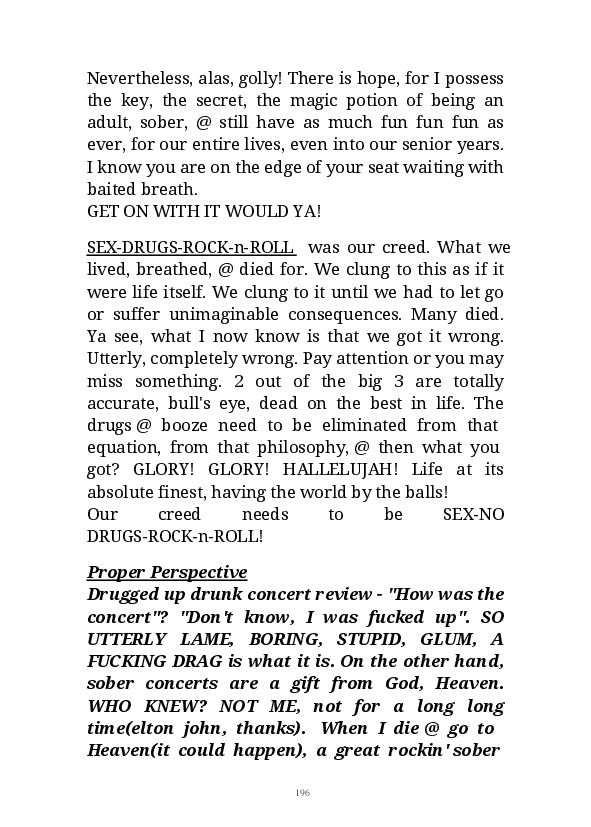 Nevertheless, alas, golly! There is hope, for I possess the key, the secret, the magic potion of being an adult, sober, @ still have as much fun fun fun as ever, for our entire lives, even into our senior years. I know you are on the edge of your seat waiting with baited breath.
GET ON WITH IT WOULD YA!

SEX-DRUGS-ROCK-n-ROLL was our creed. What we lived, breathed, @ died for. We clung to this as if it were life itself. We clung to it until we had to let go or suffer unimaginable consequences. Many died. Ya see, what I now know is that we got it wrong. Utterly, completely wrong. Pay attention or you may miss something. 2 out of the big 3 are totally accurate, bull's eye, dead on the best in life. The drugs @ booze need to be eliminated from that equation, from that philosophy, @ then what you got? GLORY! GLORY! HALLELUJAH! Life at its absolute finest, having the world by the balls!
Our creed needs to be SEX-NO DRUGS-ROCK-n-ROLL!

Proper Perspective
Drugged up drunk concert review - "How was the concert"? "Don't know, I was fucked up". SO UTTERLY LAME, BORING, STUPID, GLUM, A FUCKING DRAG is what it is. On the other hand, sober concerts are a gift from God, Heaven. WHO KNEW? NOT ME, not for a long long time(elton john, thanks). When I die @ go to Heaven(it could happen), a great rockin' sober

196